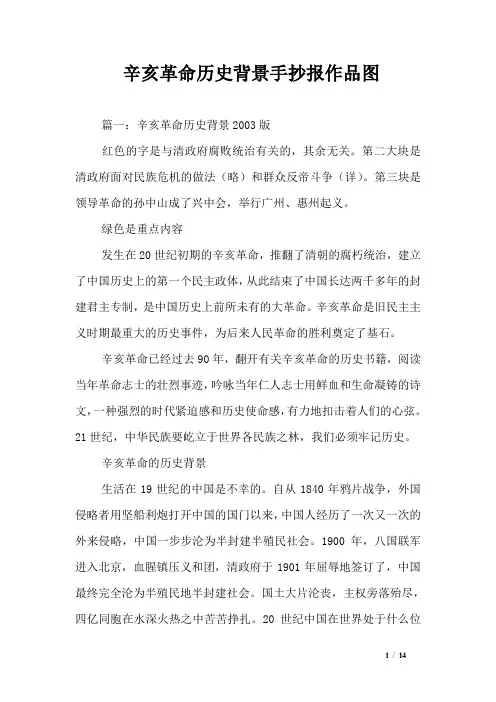 辛亥革命历史背景手抄报作品图

篇一：辛亥革命历史背景2003版

红色的字是与清政府腐败统治有关的，其余无关。第二大块是清政府面对民族危机的做法（略）和群众反帝斗争（详）。第三块是领导革命的孙中山成了兴中会，举行广州、惠州起义。

绿色是重点内容

发生在20世纪初期的辛亥革命，推翻了清朝的腐朽统治，建立了中国历史上的第一个民主政体，从此结束了中国长达两千多年的封建君主专制，是中国历史上前所未有的大革命。辛亥革命是旧民主主义时期最重大的历史事件，为后来人民革命的胜利奠定了基石。

辛亥革命已经过去90年，翻开有关辛亥革命的历史书籍，阅读当年革命志士的壮烈事迹，吟咏当年仁人志士用鲜血和生命凝铸的诗文，一种强烈的时代紧迫感和历史使命感，有力地扣击着人们的心弦。21世纪，中华民族要屹立于世界各民族之林，我们必须牢记历史。

辛亥革命的历史背景

生活在19世纪的中国是不幸的。自从1840年鸦片战争，外国侵略者用坚船利炮打开中国的国门以来，中国人经历了一次又一次的外来侵略，中国一步步沦为半封建半殖民社会。1900年，八国联军进入北京，血腥镇压义和团，清政府于1901年屈辱地签订了，中国最终完全沦为半殖民地半封建社会。国土大片沦丧，主权旁落殆尽，四亿同胞在水深火热之中苦苦挣扎。20世纪中国在世界处于什么位

1 / 14